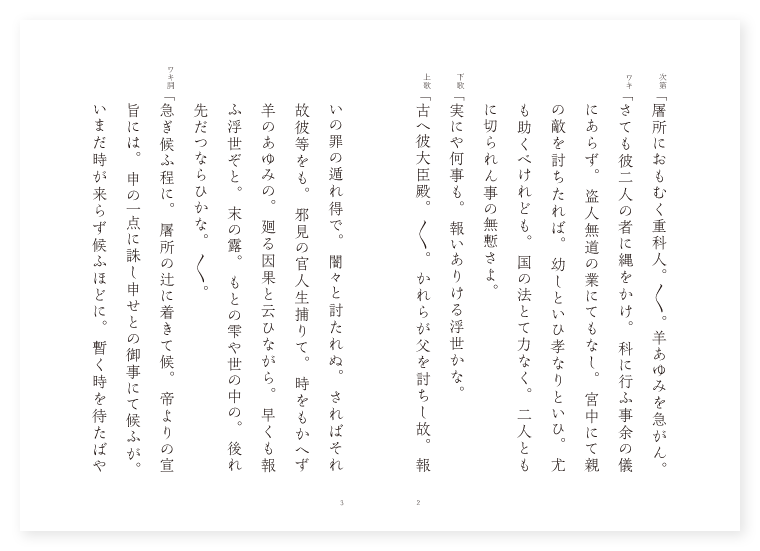 次第「屠所におもむく重科人。〱。羊あゆみを急がん。

ワキ「さても彼二人の者に縄をかけ。科に行ふ事余の儀にあらず。盗人無道の業にてもなし。宮中にて親の敵を討ちたれば。幼しといひ孝なりといひ。尤も助くべけれども。国の法とて力なく。二人ともに切られん事の無慙さよ。

下歌「実にや何事も。報いありける浮世かな。

上歌「古へ彼大臣殿。〱。かれらが父を討ちし故。報

2

いの罪の遁れ得で。闇々と討たれぬ。さればそれ故彼等をも。邪見の官人生捕りて。時をもかへず羊のあゆみの。廻る因果と云ひながら。早くも報ふ浮世ぞと。末の露。もとの雫や世の中の。後れ先だつならひかな。〱。

ワキ詞「急ぎ候ふ程に。屠所の辻に着きて候。帝よりの宣旨には。申の一点に誅し申せとの御事にて候ふが。いまだ時が来らず候ふほどに。暫く時を待たばや

3